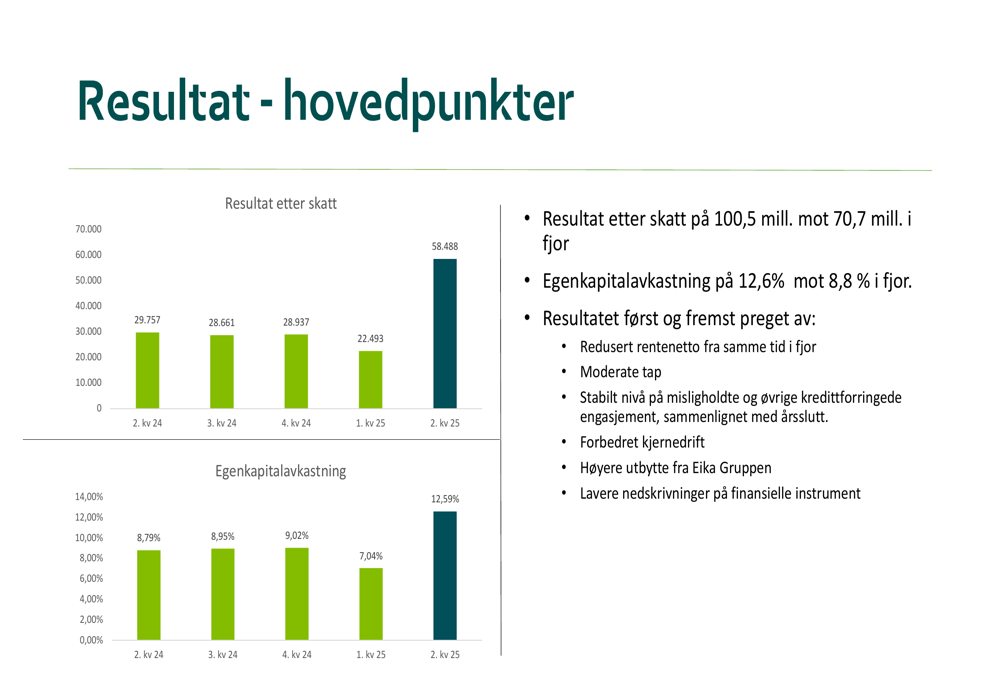 Resultat - hovedpunkter

Resultat etter skatt

70.000
60.000
50.000
40.000
30.000
20.000
10.000
0

29.757
28.661
28.937
22.493
58.488

2. kv 24
3. kv 24
4. kv 24
1. kv 25
2. kv 25

Egenkapitalavkastning

14,00%
12,00%
10,00%
8,00%
6,00%
4,00%
2,00%
0,00%

8,79%
8,95%
9,02%
7,04%
12,59%

2. kv 24
3. kv 24
4. kv 24
1. kv 25
2. kv 25

• Resultat etter skatt på 100,5 mill. mot 70,7 mill. i fjor

• Egenkapitalavkastning på 12,6% mot 8,8 % i fjor.

• Resultatet først og fremst preget av:
  • Redusert rentenetto fra samme tid i fjor
  • Moderate tap
  • Stabilt nivå på misligholdte og øvrige kredittforringede engasjement, sammenlignet med årsslutt.
  • Forbedret kjernedrift
  • Høyere utbytte fra Eika Gruppen
  • Lavere nedskrivninger på finansielle instrument